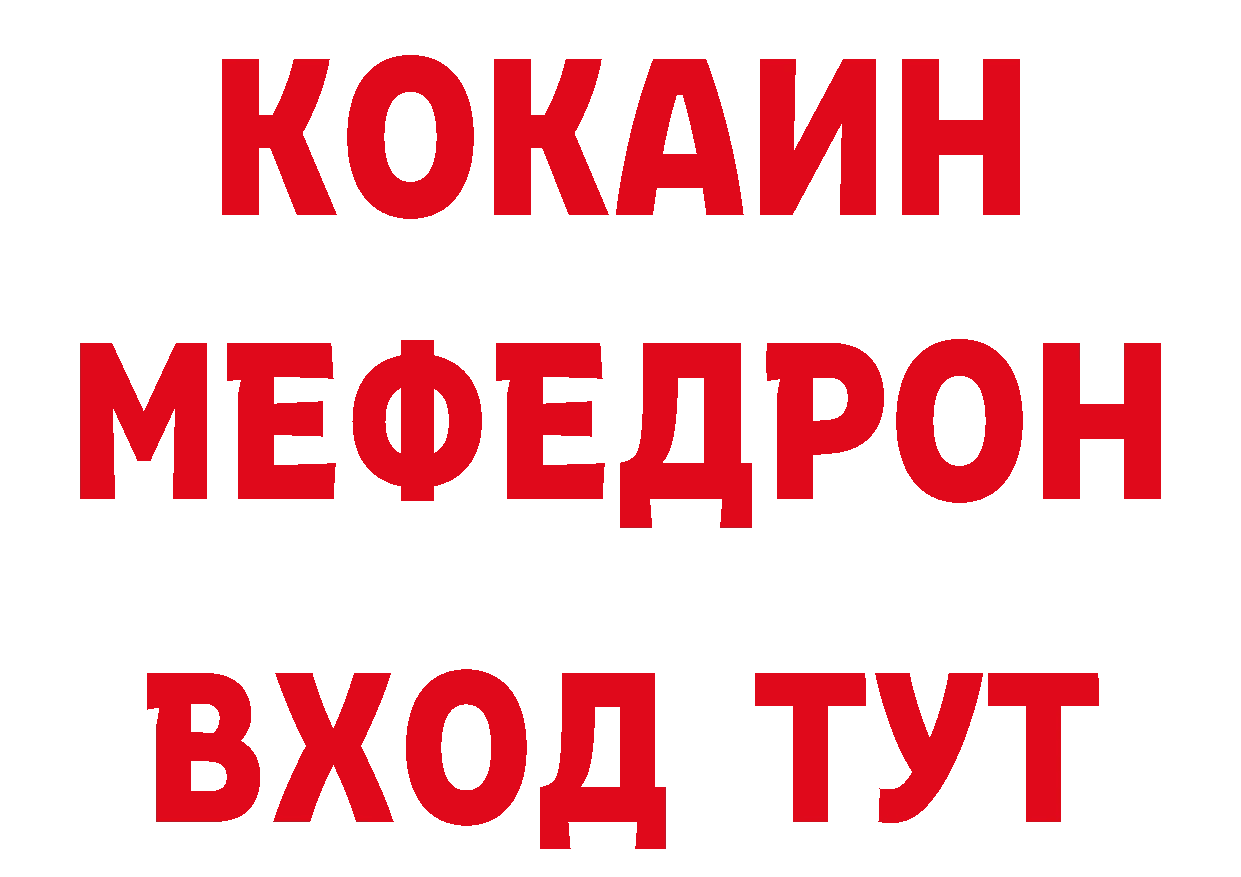 КОКАИН
МЕФЕДРОН
ВХОД ТУТ